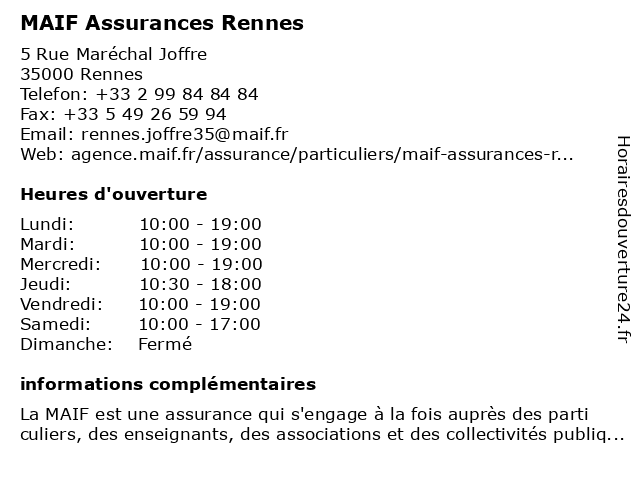 **MAIF Assurances Rennes**

5 Rue Maréchal Joffre
35000 Rennes
Telefon: +33 2 99 84 84 84
Fax: +33 5 49 26 59 94
Email: rennes.joffre35@maif.fr
Web: agence.maif.fr/assurance/particuliers/maif-assurances-r...

**Heures d'ouverture**

| | |
|---|---|
| Lundi: | 10:00 - 19:00 |
| Mardi: | 10:00 - 19:00 |
| Mercredi: | 10:00 - 19:00 |
| Jeudi: | 10:30 - 18:00 |
| Vendredi: | 10:00 - 19:00 |
| Samedi: | 10:00 - 17:00 |
| Dimanche: | Fermé |

**informations complémentaires**

La MAIF est une assurance qui s'engage à la fois auprès des parti culiers, des enseignants, des associations et des collectivités publiq...

Horairesdouverture24.fr